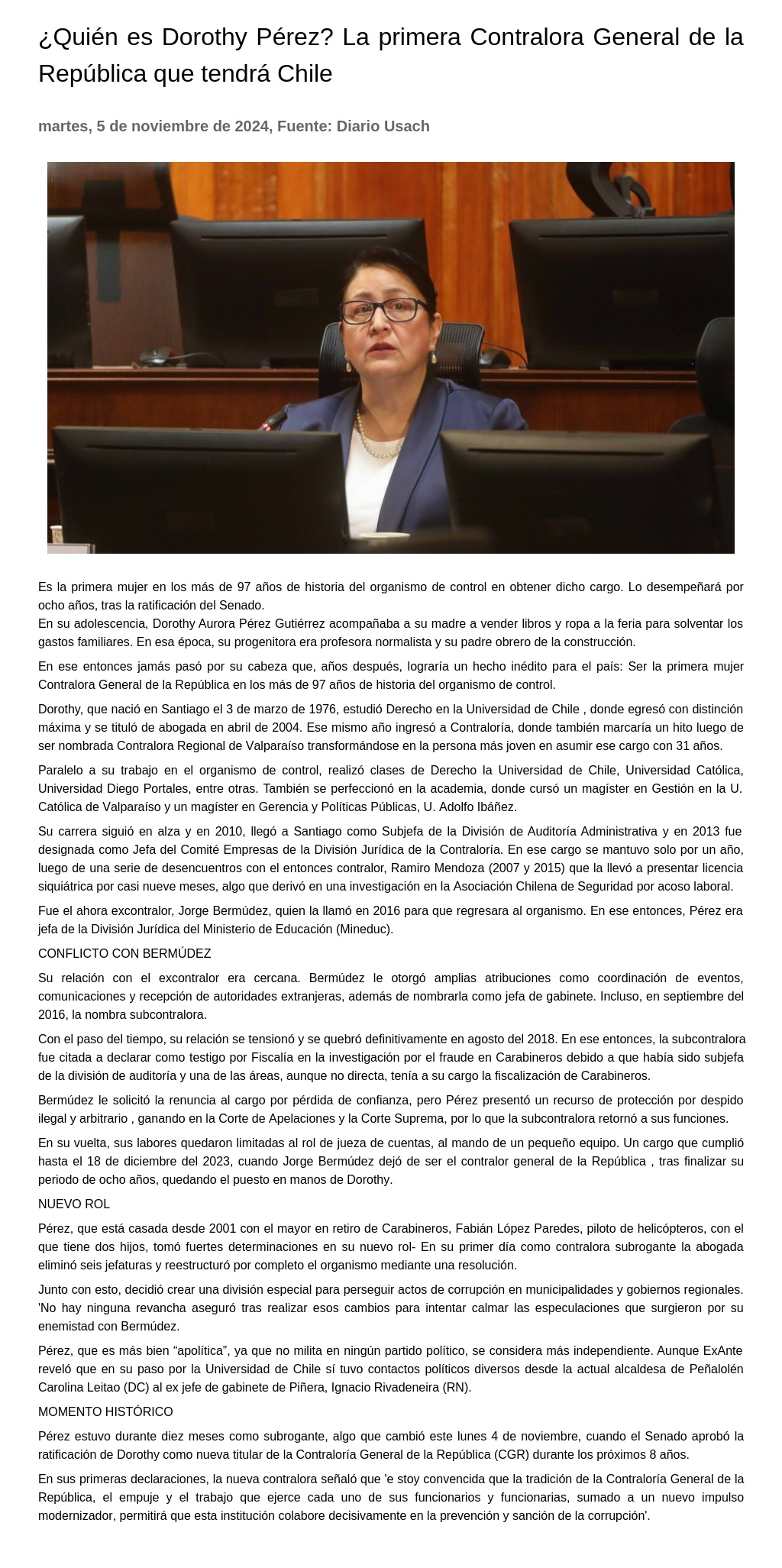 ¿Quién es Dorothy Pérez? La primera Contralora General de la República que tendrá Chile

martes, 5 de noviembre de 2024, Fuente: Diario Usach

Es la primera mujer en los más de 97 años de historia del organismo de control en obtener dicho cargo. Lo desempeñará por ocho años, tras la ratificación del Senado.
En su adolescencia, Dorothy Aurora Pérez Gutiérrez acompañaba a su madre a vender libros y ropa a la feria para solventar los gastos familiares. En esa época, su progenitora era profesora normalista y su padre obrero de la construcción.

En ese entonces jamás pasó por su cabeza que, años después, lograría un hecho inédito para el país: Ser la primera mujer Contralora General de la República en los más de 97 años de historia del organismo de control.

Dorothy, que nació en Santiago el 3 de marzo de 1976, estudió Derecho en la Universidad de Chile , donde egresó con distinción máxima y se tituló de abogada en abril de 2004. Ese mismo año ingresó a Contraloría, donde también marcaría un hito luego de ser nombrada Contralora Regional de Valparaíso transformándose en la persona más joven en asumir ese cargo con 31 años.

Paralelo a su trabajo en el organismo de control, realizó clases de Derecho la Universidad de Chile, Universidad Católica, Universidad Diego Portales, entre otras. También se perfeccionó en la academia, donde cursó un magíster en Gestión en la U. Católica de Valparaíso y un magíster en Gerencia y Políticas Públicas, U. Adolfo Ibáñez.

Su carrera siguió en alza y en 2010, llegó a Santiago como Subjefa de la División de Auditoría Administrativa y en 2013 fue designada como Jefa del Comité Empresas de la División Jurídica de la Contraloría. En ese cargo se mantuvo solo por un año, luego de una serie de desencuentros con el entonces contralor, Ramiro Mendoza (2007 y 2015) que la llevó a presentar licencia siquiátrica por casi nueve meses, algo que derivó en una investigación en la Asociación Chilena de Seguridad por acoso laboral.

Fue el ahora excontralor, Jorge Bermúdez, quien la llamó en 2016 para que regresara al organismo. En ese entonces, Pérez era jefa de la División Jurídica del Ministerio de Educación (Mineduc).

CONFLICTO CON BERMÚDEZ

Su relación con el excontralor era cercana. Bermúdez le otorgó amplias atribuciones como coordinación de eventos, comunicaciones y recepción de autoridades extranjeras, además de nombrarla como jefa de gabinete. Incluso, en septiembre del 2016, la nombra subcontralora.

Con el paso del tiempo, su relación se tensionó y se quebró definitivamente en agosto del 2018. En ese entonces, la subcontralora fue citada a declarar como testigo por Fiscalía en la investigación por el fraude en Carabineros debido a que había sido subjefa de la división de auditoría y una de las áreas, aunque no directa, tenía a su cargo la fiscalización de Carabineros.

Bermúdez le solicitó la renuncia al cargo por pérdida de confianza, pero Pérez presentó un recurso de protección por despido ilegal y arbitrario , ganando en la Corte de Apelaciones y la Corte Suprema, por lo que la subcontralora retornó a sus funciones.

En su vuelta, sus labores quedaron limitadas al rol de jueza de cuentas, al mando de un pequeño equipo. Un cargo que cumplió hasta el 18 de diciembre del 2023, cuando Jorge Bermúdez dejó de ser el contralor general de la República , tras finalizar su periodo de ocho años, quedando el puesto en manos de Dorothy.

NUEVO ROL

Pérez, que está casada desde 2001 con el mayor en retiro de Carabineros, Fabián López Paredes, piloto de helicópteros, con el que tiene dos hijos, tomó fuertes determinaciones en su nuevo rol- En su primer día como contralora subrogante la abogada eliminó seis jefaturas y reestructuró por completo el organismo mediante una resolución.

Junto con esto, decidió crear una división especial para perseguir actos de corrupción en municipalidades y gobiernos regionales. 'No hay ninguna revancha aseguró tras realizar esos cambios para intentar calmar las especulaciones que surgieron por su enemistad con Bermúdez.

Pérez, que es más bien “apolítica”, ya que no milita en ningún partido político, se considera más independiente. Aunque ExAnte reveló que en su paso por la Universidad de Chile sí tuvo contactos políticos diversos desde la actual alcaldesa de Peñalolén Carolina Leitao (DC) al ex jefe de gabinete de Piñera, Ignacio Rivadeneira (RN).

MOMENTO HISTÓRICO

Pérez estuvo durante diez meses como subrogante, algo que cambió este lunes 4 de noviembre, cuando el Senado aprobó la ratificación de Dorothy como nueva titular de la Contraloría General de la República (CGR) durante los próximos 8 años.

En sus primeras declaraciones, la nueva contralora señaló que 'e stoy convencida que la tradición de la Contraloría General de la República, el empuje y el trabajo que ejerce cada uno de sus funcionarios y funcionarias, sumado a un nuevo impulso modernizador, permitirá que esta institución colabore decisivamente en la prevención y sanción de la corrupción'.